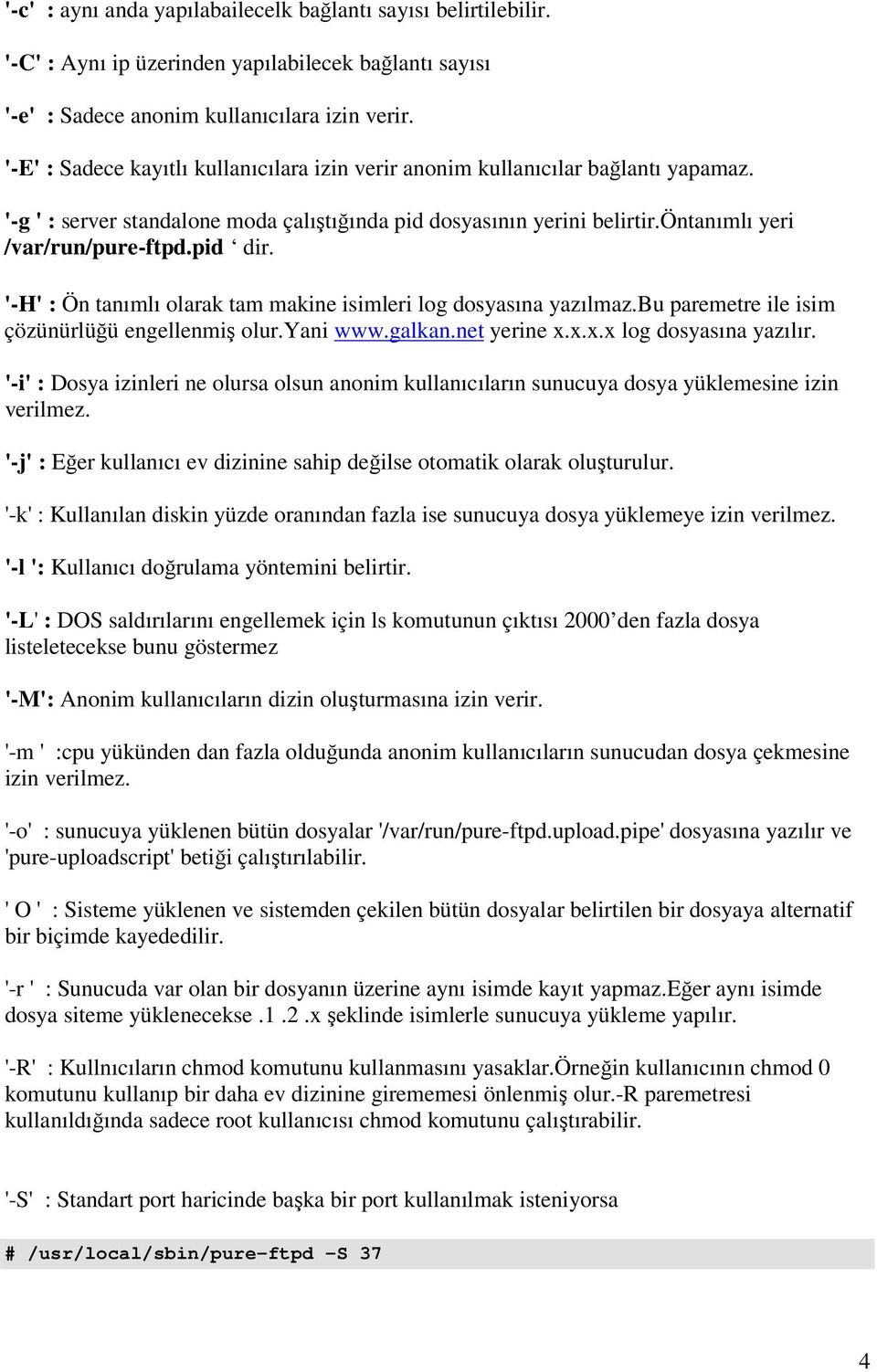 '-c' : aynı anda yapılabailecelk bağlantı sayısı belirtilebilir.

'-C' : Aynı ip üzerinden yapılabilecek bağlantı sayısı

'-e' : Sadece anonim kullanıcılara izin verir.

'-E' : Sadece kayıtlı kullanıcılara izin verir anonim kullanıcılar bağlantı yapamaz.

'-g ' : server standalone moda çalıştığında pid dosyasının yerini belirtir.öntanımlı yeri /var/run/pure-ftpd.pid ‘ dir.

'-H' : Ön tanımlı olarak tam makine isimleri log dosyasına yazılmaz.bu paremetre ile isim çözünürlüğü engellenmiş olur.yani www.galkan.net yerine x.x.x.x log dosyasına yazılır.

'-i' : Dosya izinleri ne olursa olsun anonim kullanıcıların sunucuya dosya yüklemesine izin verilmez.

'-j' : Eğer kullanıcı ev dizinine sahip değilse otomatik olarak oluşturulur.

'-k' : Kullanılan diskin yüzde oranından fazla ise sunucuya dosya yüklemeye izin verilmez.

'-l ': Kullanıcı doğrulama yöntemini belirtir.

'-L' : DOS saldırılarını engellemek için ls komutunun çıktısı 2000’den fazla dosya listeletecekse bunu göstermez

'-M': Anonim kullanıcıların dizin oluşturmasına izin verir.

'-m ' :cpu yükünden dan fazla olduğunda anonim kullanıcıların sunucudan dosya çekmesine izin verilmez.

'-o' : sunucuya yüklenen bütün dosyalar '/var/run/pure-ftpd.upload.pipe' dosyasına yazılır ve 'pure-uploadscript' betiği çalıştırılabilir.

' O ' : Sisteme yüklenen ve sistemden çekilen bütün dosyalar belirtilen bir dosyaya alternatif bir biçimde kayededilir.

'-r ' : Sunucuda var olan bir dosyanın üzerine aynı isimde kayıt yapmaz.Eğer aynı isimde dosya siteme yüklenecekse .1 .2 .x şeklinde isimlerle sunucuya yükleme yapılır.

'-R' : Kullnıcıların chmod komutunu kullanmasını yasaklar.Örneğin kullanıcının chmod 0 komutunu kullanıp bir daha ev dizinine girememesi önlenmiş olur.-R paremetresi kullanıldığında sadece root kullanıcısı chmod komutunu çalıştırabilir.

'-S' : Standart port haricinde başka bir port kullanılmak isteniyorsa

# /usr/local/sbin/pure-ftpd –S 37

4